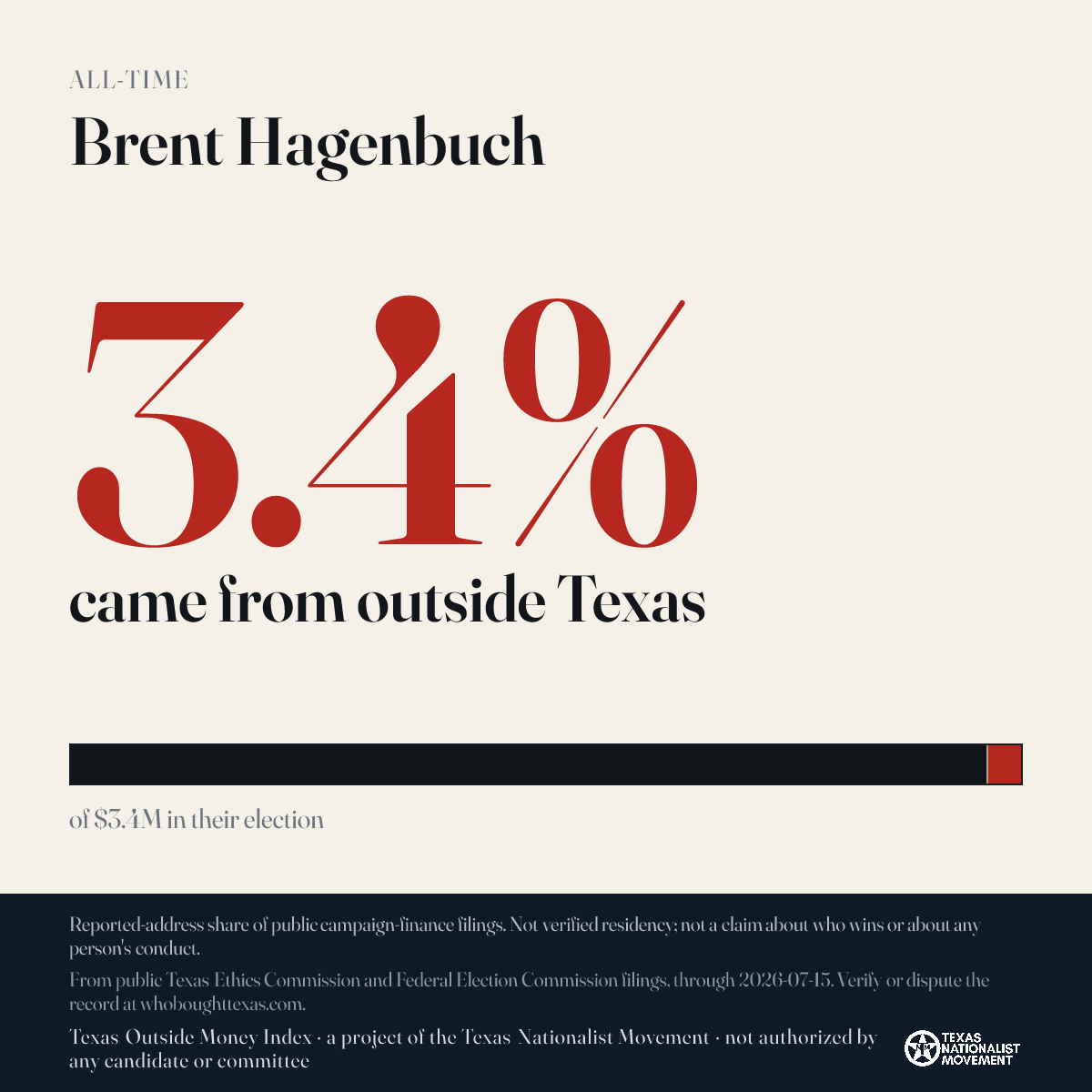 ALL-TIME

Brent Hagenbuch

3.4%

came from outside Texas

of $3.4M in their election

Reported-address share of public campaign-finance filings. Not verified residency; not a claim about who wins or about any person's conduct.

From public Texas Ethics Commission and Federal Election Commission filings, through 2026-07-15. Verify or dispute the record at whoboughttexas.com.

Texas Outside Money Index · a project of the Texas Nationalist Movement · not authorized by any candidate or committee

TEXAS NATIONALIST MOVEMENT